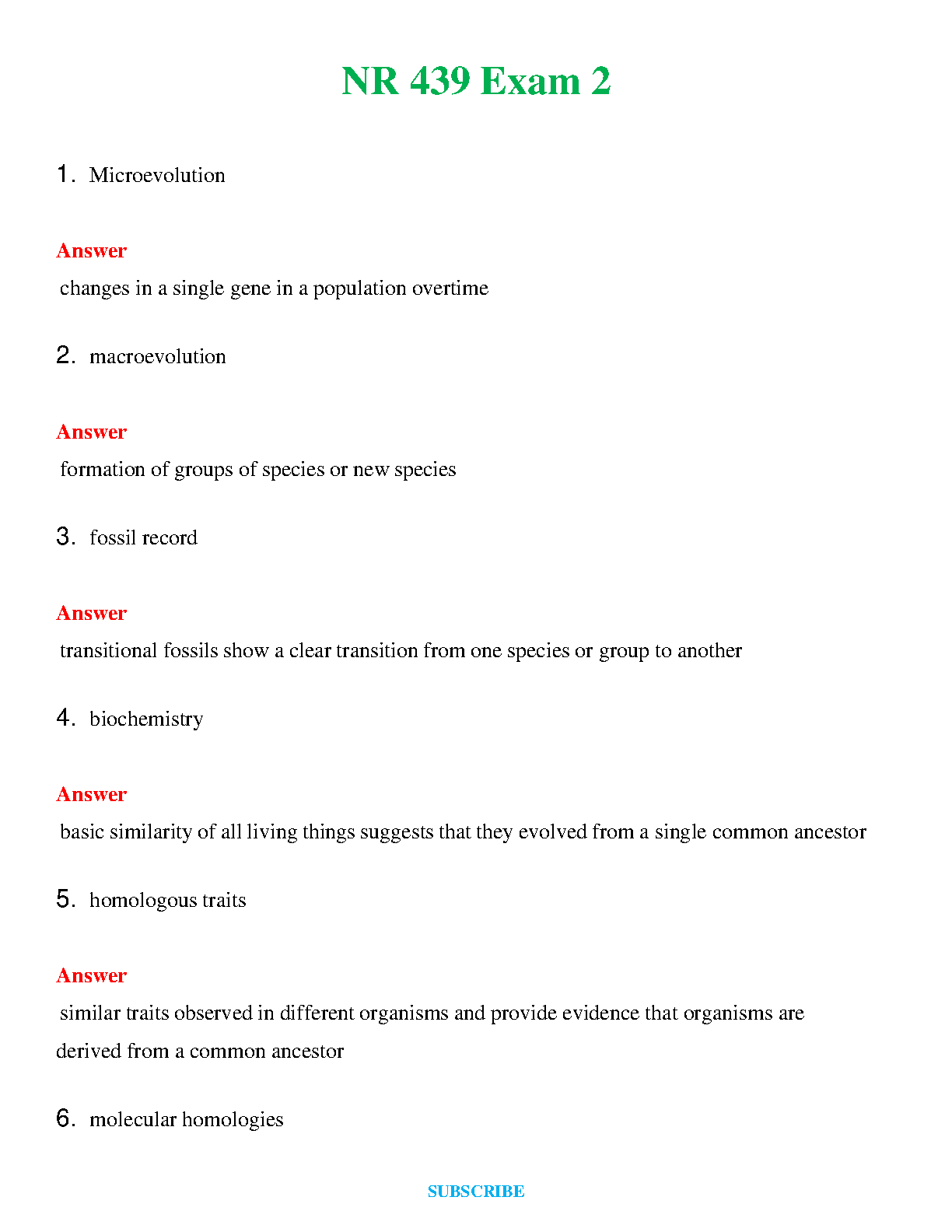 NR 439 Exam 2

1. Microevolution

Answer

changes in a single gene in a population overtime

2. macroevolution

Answer

formation of groups of species or new species

3. fossil record

Answer

transitional fossils show a clear transition from one species or group to another

4. biochemistry

Answer

basic similarity of all living things suggests that they evolved from a single common ancestor

5. homologous traits

Answer

similar traits observed in different organisms and provide evidence that organisms are derived from a common ancestor

6. molecular homologies

SUBSCRIBE